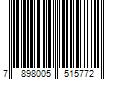 7 898005 515772